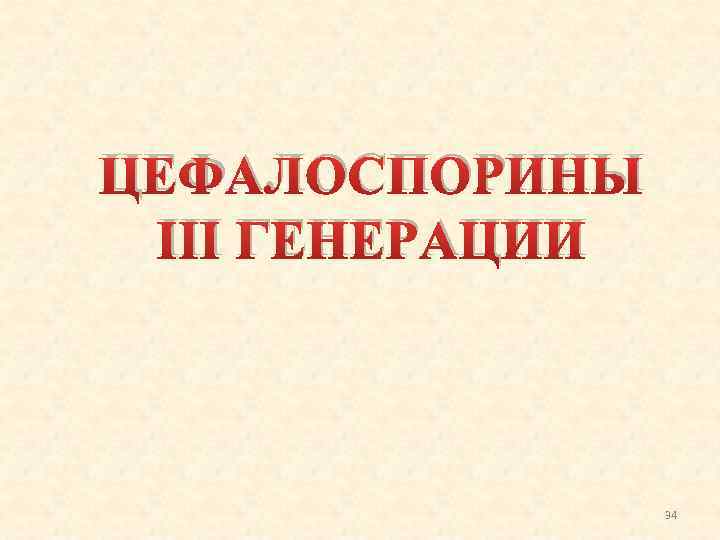 ЦЕФАЛОСПОРИНЫ III ГЕНЕРАЦИИ

94